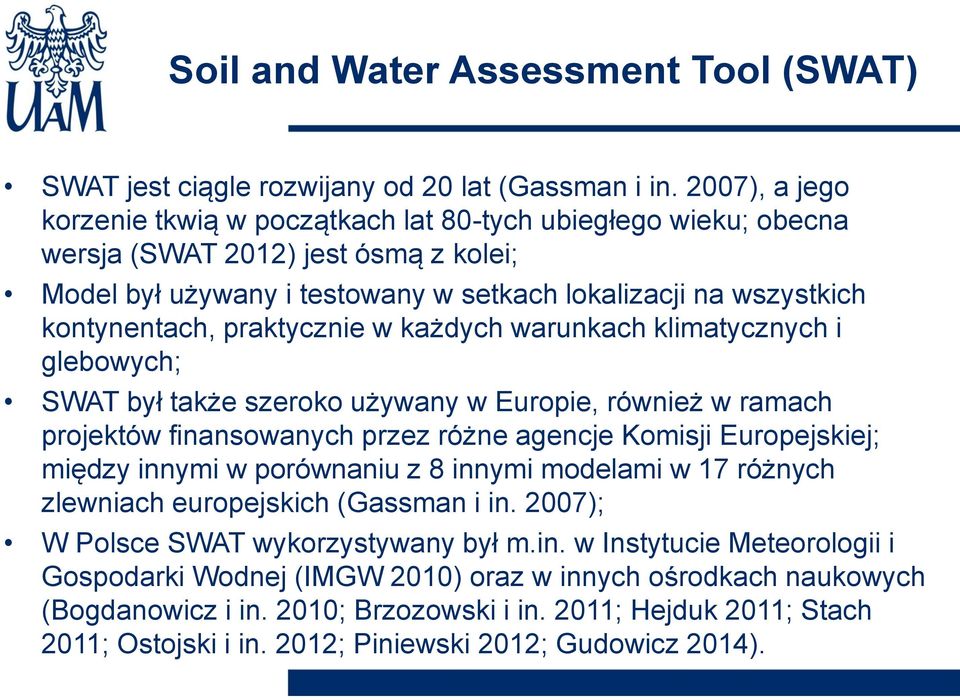 UAM

Soil and Water Assessment Tool (SWAT)

• SWAT jest ciągle rozwijany od 20 lat (Gassman i in. 2007), a jego korzenie tkwią w początkach lat 80-tych ubiegłego wieku; obecna wersja (SWAT 2012) jest ósmą z kolei;

• Model był używany i testowany w setkach lokalizacji na wszystkich kontynentach, praktycznie w każdych warunkach klimatycznych i glebowych;

• SWAT był także szeroko używany w Europie, również w ramach projektów finansowanych przez różne agencje Komisji Europejskiej; między innymi w porównaniu z 8 innymi modelami w 17 różnych zlewniach europejskich (Gassman i in. 2007);

• W Polsce SWAT wykorzystywany był m.in. w Instytucie Meteorologii i Gospodarki Wodnej (IMGW 2010) oraz w innych ośrodkach naukowych (Bogdanowicz i in. 2010; Brzozowski i in. 2011; Hejduk 2011; Stach 2011; Ostojski i in. 2012; Piniewski 2012; Gudowicz 2014).